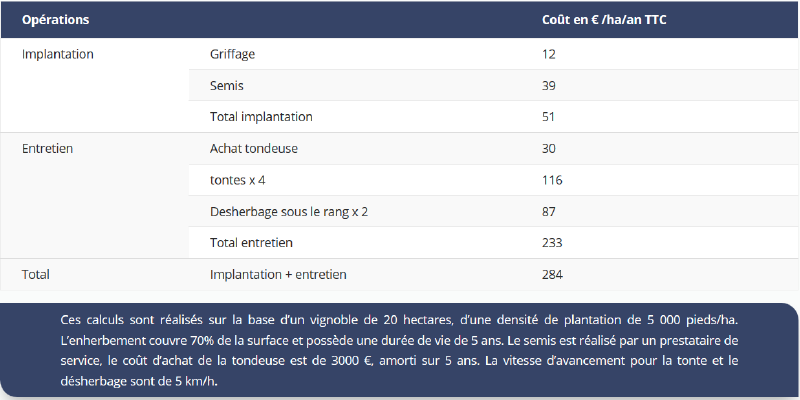 | Opérations | | Coût en € /ha/an TTC |
|---|---|---|
| Implantation | Griffage | 12 |
| | Semis | 39 |
| | Total implantation | 51 |
| Entretien | Achat tondeuse | 30 |
| | tontes x 4 | 116 |
| | Desherbage sous le rang x 2 | 87 |
| | Total entretien | 233 |
| Total | Implantation + entretien | 284 |

Ces calculs sont réalisés sur la base d'un vignoble de 20 hectares, d'une densité de plantation de 5 000 pieds/ha. L'enherbement couvre 70% de la surface et possède une durée de vie de 5 ans. Le semis est réalisé par un prestataire de service, le coût d'achat de la tondeuse est de 3000 €, amorti sur 5 ans. La vitesse d'avancement pour la tonte et le désherbage sont de 5 km/h.